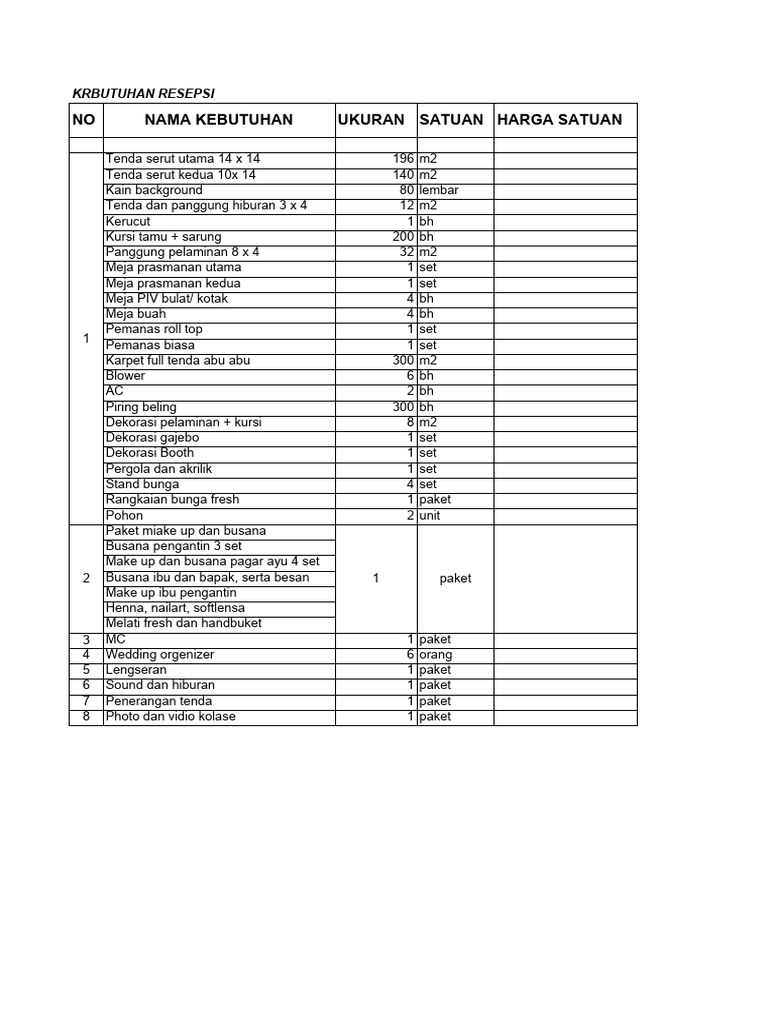 KRBUTUHAN RESEPSI

| NO | NAMA KEBUTUHAN | UKURAN | SATUAN | HARGA SATUAN |
|---|---|---|---|---|
| | | | | |
| 1 | Tenda serut utama 14 x 14 | 196 | m2 | |
| | Tenda serut kedua 10x 14 | 140 | m2 | |
| | Kain background | 80 | lembar | |
| | Tenda dan panggung hiburan 3 x 4 | 12 | m2 | |
| | Kerucut | 1 | bh | |
| | Kursi tamu + sarung | 200 | bh | |
| | Panggung pelaminan 8 x 4 | 32 | m2 | |
| | Meja prasmanan utama | 1 | set | |
| | Meja prasmanan kedua | 1 | set | |
| | Meja PIV bulat/ kotak | 4 | bh | |
| | Meja buah | 4 | bh | |
| | Pemanas roll top | 1 | set | |
| | Pemanas biasa | 1 | set | |
| | Karpet full tenda abu abu | 300 | m2 | |
| | Blower | 6 | bh | |
| | AC | 2 | bh | |
| | Piring beling | 300 | bh | |
| | Dekorasi pelaminan + kursi | 8 | m2 | |
| | Dekorasi gajebo | 1 | set | |
| | Dekorasi Booth | 1 | set | |
| | Pergola dan akrilik | 1 | set | |
| | Stand bunga | 4 | set | |
| | Rangkaian bunga fresh | 1 | paket | |
| | Pohon | 2 | unit | |
| 2 | Paket miake up dan busana | 1 | paket | |
| | Busana pengantin 3 set | | | |
| | Make up dan busana pagar ayu 4 set | | | |
| | Busana ibu dan bapak, serta besan | | | |
| | Make up ibu pengantin | | | |
| | Henna, nailart, softlensa | | | |
| | Melati fresh dan handbuket | | | |
| 3 | MC | 1 | paket | |
| 4 | Wedding orgenizer | 6 | orang | |
| 5 | Lengseran | 1 | paket | |
| 6 | Sound dan hiburan | 1 | paket | |
| 7 | Penerangan tenda | 1 | paket | |
| 8 | Photo dan vidio kolase | 1 | paket | |